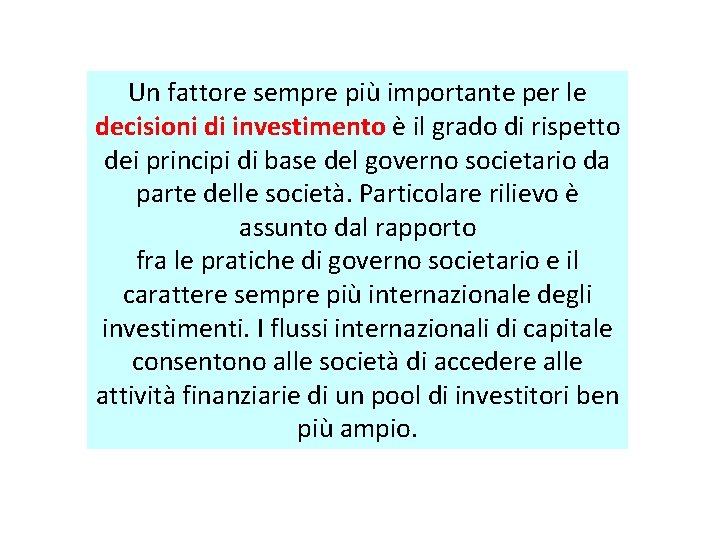 Un fattore sempre più importante per le decisioni di investimento è il grado di rispetto dei principi di base del governo societario da parte delle società. Particolare rilievo è assunto dal rapporto
fra le pratiche di governo societario e il carattere sempre più internazionale degli investimenti. I flussi internazionali di capitale consentono alle società di accedere alle attività finanziarie di un pool di investitori ben più ampio.